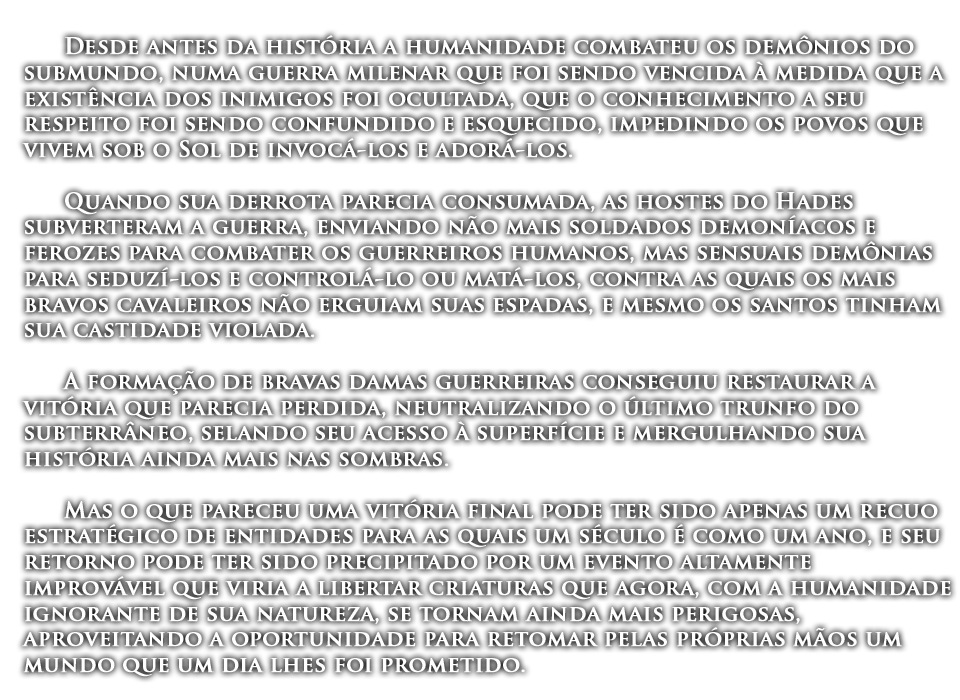 Desde antes da história a humanidade combateu os demônios do submundo, numa guerra milenar que foi sendo vencida à medida que a existência dos inimigos foi ocultada, que o conhecimento a seu respeito foi sendo confundido e esquecido, impedindo os povos que vivem sob o Sol de invocá-los e adorá-los.

Quando sua derrota parecia consumada, as hostes do Hades subverteram a guerra, enviando não mais soldados demoníacos e ferozes para combater os guerreiros humanos, mas sensuais demônias para seduzí-los e controlá-lo ou matá-los, contra as quais os mais bravos cavaleiros não erguiam suas espadas, e mesmo os santos tinham sua castidade violada.

A formação de bravas damas guerreiras conseguiu restaurar a vitória que parecia perdida, neutralizando o último trunfo do subterrâneo, selando seu acesso à superfície e mergulhando sua história ainda mais nas sombras.

Mas o que pareceu uma vitória final pode ter sido apenas um recuo estratégico de entidades para as quais um século é como um ano, e seu retorno pode ter sido precipitado por um evento altamente improvável que viria a libertar criaturas que agora, com a humanidade ignorante de sua natureza, se tornam ainda mais perigosas, aproveitando a oportunidade para retomar pelas próprias mãos um mundo que um dia lhes foi prometido.